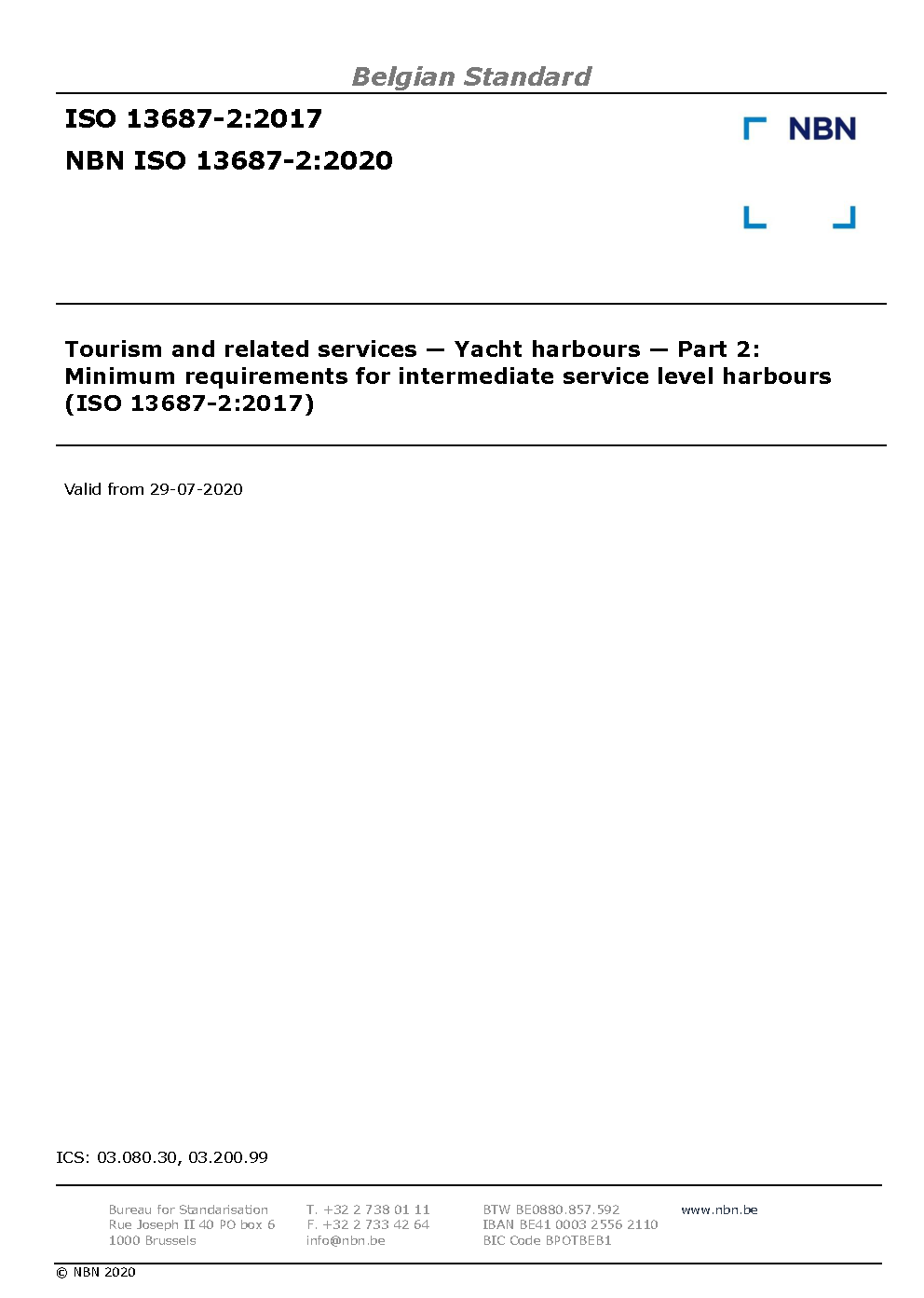 Belgian Standard

ISO 13687-2:2017
NBN ISO 13687-2:2020

NBN

Tourism and related services — Yacht harbours — Part 2: Minimum requirements for intermediate service level harbours (ISO 13687-2:2017)

Valid from 29-07-2020

ICS: 03.080.30, 03.200.99

Bureau for Standarisation
Rue Joseph II 40 PO box 6
1000 Brussels

T. +32 2 738 01 11
F. +32 2 733 42 64
info@nbn.be

BTW BE0880.857.592
IBAN BE41 0003 2556 2110
BIC Code BPOTBEB1

www.nbn.be

© NBN 2020